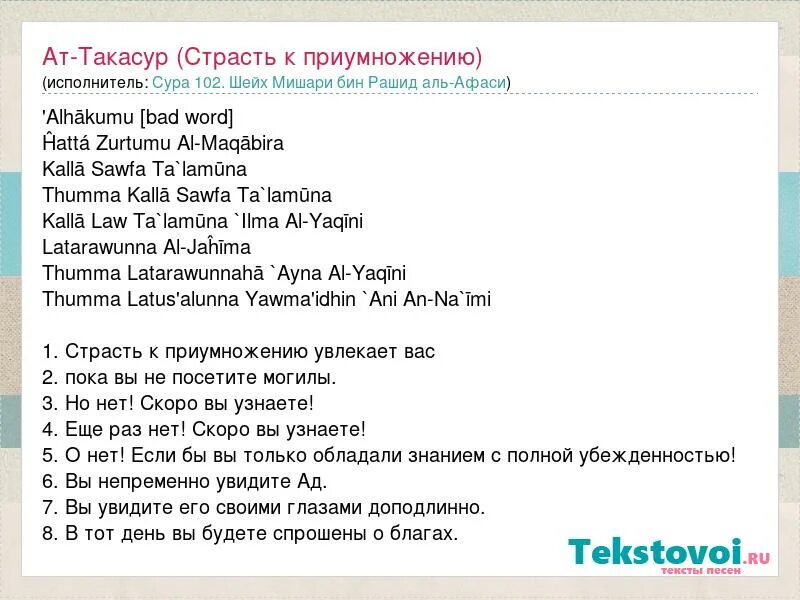 Ат-Такасур (Страсть к приумножению)
(исполнитель: Сура 102. Шейх Мишари бин Рашид аль-Афаси)

'Alhākumu [bad word]
Ĥattá Zurtumu Al-Maqābira
Kallā Sawfa Ta`lamūna
Thumma Kallā Sawfa Ta`lamūna
Kallā Law Ta`lamūna `Ilma Al-Yaqīni
Latarawunna Al-Jaĥīma
Thumma Latarawunnahā `Ayna Al-Yaqīni
Thumma Latus'alunna Yawma'idhin `Ani An-Na`īmi

1. Страсть к приумножению увлекает вас
2. пока вы не посетите могилы.
3. Но нет! Скоро вы узнаете!
4. Еще раз нет! Скоро вы узнаете!
5. О нет! Если бы вы только обладали знанием с полной убежденностью!
6. Вы непременно увидите Ад.
7. Вы увидите его своими глазами доподлинно.
8. В тот день вы будете спрошены о благах.

Tekstovoi.RU
тексты песен